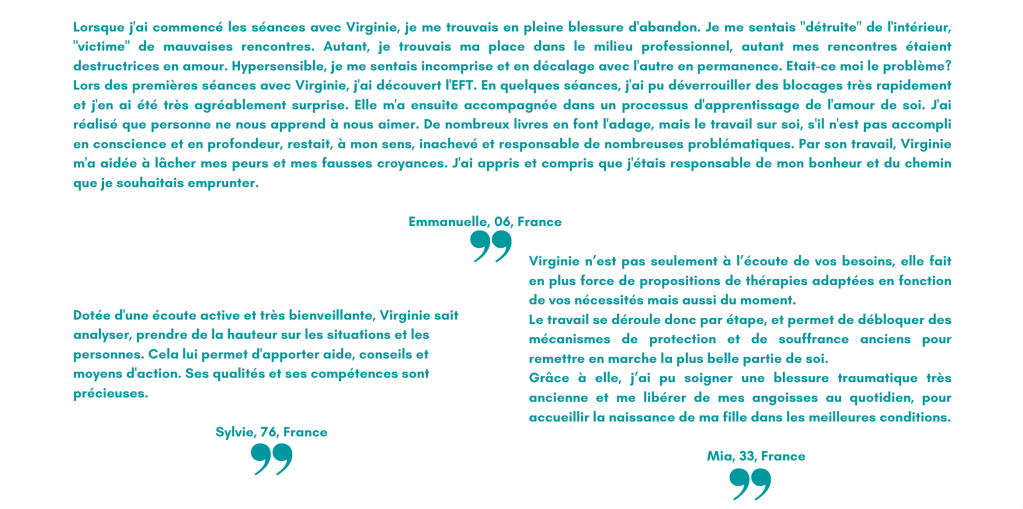 Lorsque j'ai commencé les séances avec Virginie, je me trouvais en pleine blessure d'abandon. Je me sentais "détruite" de l'intérieur, "victime" de mauvaises rencontres. Autant, je trouvais ma place dans le milieu professionnel, autant mes rencontres étaient destructrices en amour. Hypersensible, je me sentais incomprise et en décalage avec l'autre en permanence. Etait-ce moi le problème? Lors des premières séances avec Virginie, j'ai découvert l'EFT. En quelques séances, j'ai pu déverrouiller des blocages très rapidement et j'en ai été très agréablement surprise. Elle m'a ensuite accompagnée dans un processus d'apprentissage de l'amour de soi. J'ai réalisé que personne ne nous apprend à nous aimer. De nombreux livres en font l'adage, mais le travail sur soi, s'il n'est pas accompli en conscience et en profondeur, restait, à mon sens, inachevé et responsable de nombreuses problématiques. Par son travail, Virginie m'a aidée à lâcher mes peurs et mes fausses croyances. J'ai appris et compris que j'étais responsable de mon bonheur et du chemin que je souhaitais emprunter.

Emmanuelle, 06, France

Dotée d'une écoute active et très bienveillante, Virginie sait analyser, prendre de la hauteur sur les situations et les personnes. Cela lui permet d'apporter aide, conseils et moyens d'action. Ses qualités et ses compétences sont précieuses.

Sylvie, 76, France

Virginie n'est pas seulement à l'écoute de vos besoins, elle fait en plus force de propositions de thérapies adaptées en fonction de vos nécessités mais aussi du moment.
Le travail se déroule donc par étape, et permet de débloquer des mécanismes de protection et de souffrance anciens pour remettre en marche la plus belle partie de soi.
Grâce à elle, j'ai pu soigner une blessure traumatique très ancienne et me libérer de mes angoisses au quotidien, pour accueillir la naissance de ma fille dans les meilleures conditions.

Mia, 33, France